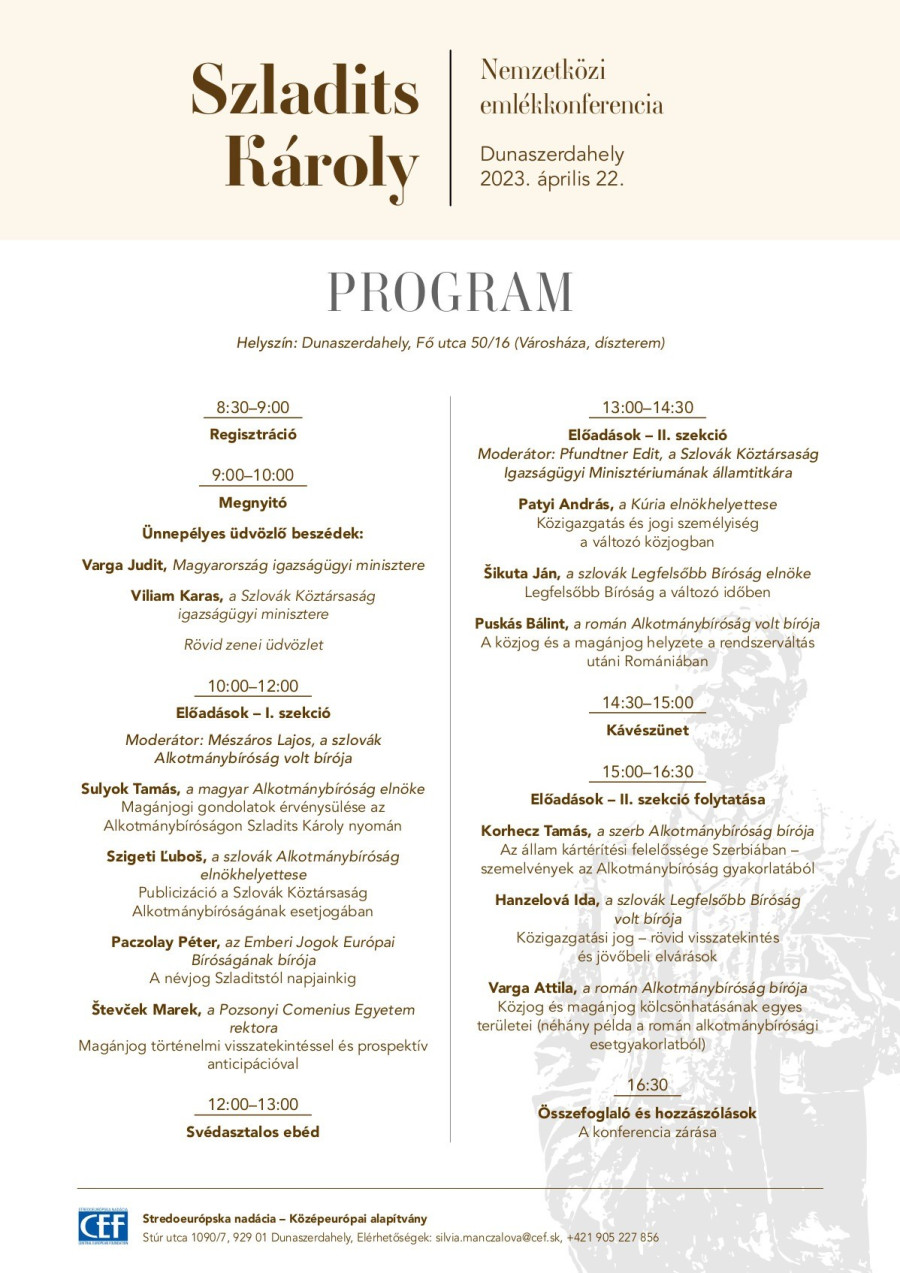 Szladits Károly

Nemzetközi emlékkonferencia

Dunaszerdahely 2023. április 22.

PROGRAM

Helyszín: Dunaszerdahely, Fő utca 50/16 (Városháza, díszterem)

8:30–9:00
Regisztráció

9:00–10:00
Megnyitó

Ünnepélyes üdvözlő beszédek:

Varga Judit, Magyarország igazságügyi minisztere

Viliam Karas, a Szlovák Köztársaság igazságügyi minisztere

Rövid zenei üdvözlet

10:00–12:00
Előadások – I. szekció

Moderátor: Mészáros Lajos, a szlovák Alkotmánybíróság volt bírója

Sulyok Tamás, a magyar Alkotmánybíróság elnöke
Magánjogi gondolatok érvényesülése az Alkotmánybíróságon Szladits Károly nyomán

Szigeti Ľuboš, a szlovák Alkotmánybíróság elnökhelyettese
Publicizáció a Szlovák Köztársaság Alkotmánybíróságának esetjogában

Paczolay Péter, az Emberi Jogok Európai Bíróságának bírója
A névjog Szladitstól napjainkig

Števček Marek, a Pozsonyi Comenius Egyetem rektora
Magánjog történelmi visszatekintéssel és prospektív anticipációval

12:00–13:00
Svédasztalos ebéd

13:00–14:30
Előadások – II. szekció
Moderátor: Pfundtner Edit, a Szlovák Köztársaság Igazságügyi Minisztériumának államtitkára

Patyi András, a Kúria elnökhelyettese
Közigazgatás és jogi személyiség a változó közjogban

Šikuta Ján, a szlovák Legfelsőbb Bíróság elnöke
Legfelsőbb Bíróság a változó időben

Puskás Bálint, a román Alkotmánybíróság volt bírója
A közjog és a magánjog helyzete a rendszerváltás utáni Romániában

14:30–15:00
Kávészünet

15:00–16:30
Előadások – II. szekció folytatása

Korhecz Tamás, a szerb Alkotmánybíróság bírója
Az állam kártérítési felelőssége Szerbiában – szemelvények az Alkotmánybíróság gyakorlatából

Hanzelová Ida, a szlovák Legfelsőbb Bíróság volt bírója
Közigazgatási jog – rövid visszatekintés és jövőbeli elvárások

Varga Attila, a román Alkotmánybíróság bírója
Közjog és magánjog kölcsönhatásának egyes területei (néhány példa a román alkotmánybírósági esetgyakorlatból)

16:30
Összefoglaló és hozzászólások
A konferencia zárása

CEF
Stredoeurópska nadácia – Középeurópai alapítvány
Stúr utca 1090/7, 929 01 Dunaszerdahely, Elérhetőségek: silvia.manczalova@cef.sk, +421 905 227 856